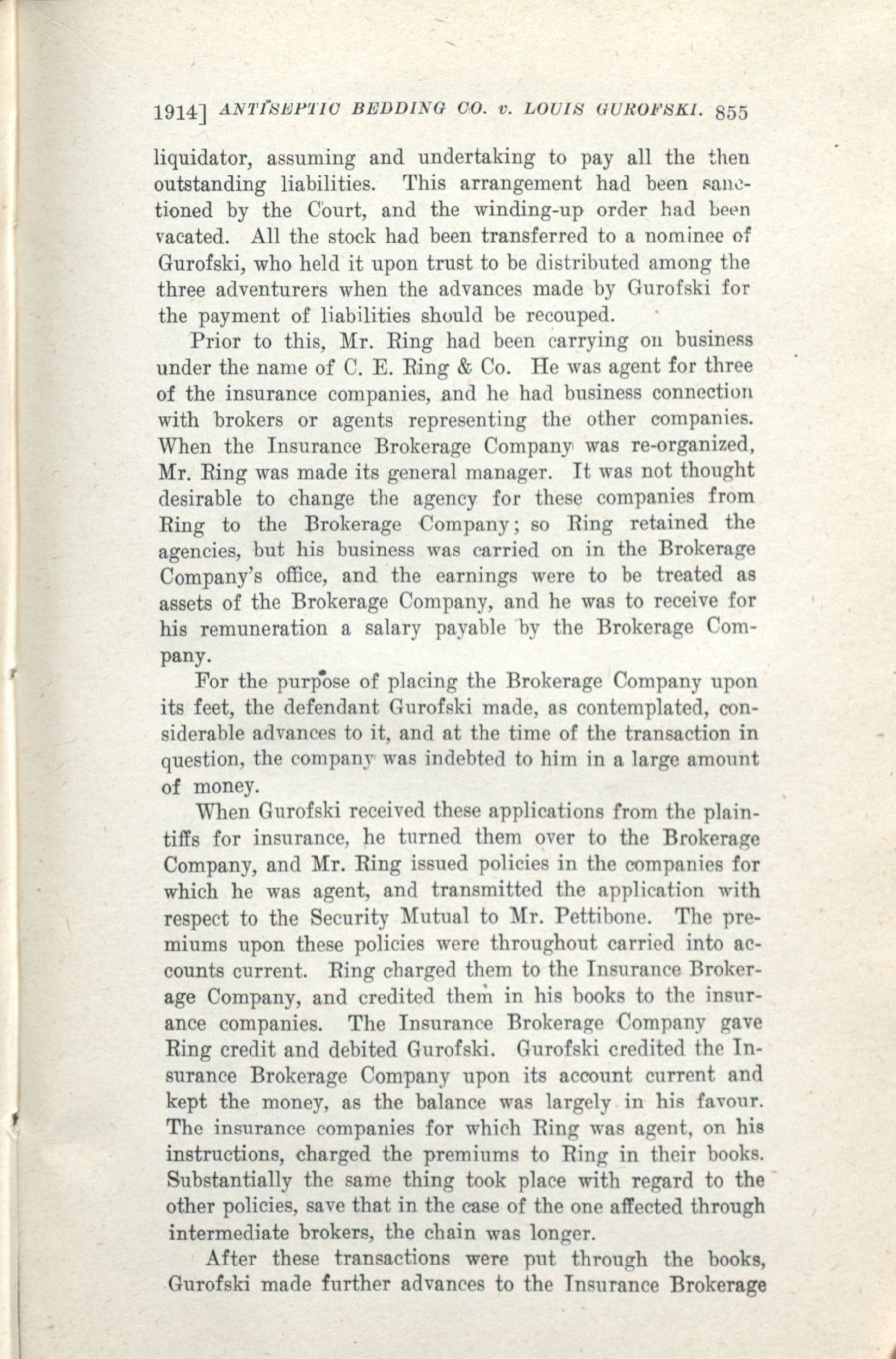 1914] ANTISEPTIC BEDDING CO. v. LOUIS GUROFSKI. 855

liquidator, assuming and undertaking to pay all the then outstanding liabilities. This arrangement had been sanctioned by the Court, and the winding-up order had been vacated. All the stock had been transferred to a nominee of Gurofski, who held it upon trust to be distributed among the three adventurers when the advances made by Gurofski for the payment of liabilities should be recouped.

Prior to this, Mr. Ring had been carrying on business under the name of C. E. Ring & Co. He was agent for three of the insurance companies, and he had business connection with brokers or agents representing the other companies. When the Insurance Brokerage Company was re-organized, Mr. Ring was made its general manager. It was not thought desirable to change the agency for these companies from Ring to the Brokerage Company; so Ring retained the agencies, but his business was carried on in the Brokerage Company's office, and the earnings were to be treated as assets of the Brokerage Company, and he was to receive for his remuneration a salary payable by the Brokerage Company.

For the purpose of placing the Brokerage Company upon its feet, the defendant Gurofski made, as contemplated, considerable advances to it, and at the time of the transaction in question, the company was indebted to him in a large amount of money.

When Gurofski received these applications from the plaintiffs for insurance, he turned them over to the Brokerage Company, and Mr. Ring issued policies in the companies for which he was agent, and transmitted the application with respect to the Security Mutual to Mr. Pettibone. The premiums upon these policies were throughout carried into accounts current. Ring charged them to the Insurance Brokerage Company, and credited them in his books to the insurance companies. The Insurance Brokerage Company gave Ring credit and debited Gurofski. Gurofski credited the Insurance Brokerage Company upon its account current and kept the money, as the balance was largely in his favour. The insurance companies for which Ring was agent, on his instructions, charged the premiums to Ring in their books. Substantially the same thing took place with regard to the other policies, save that in the case of the one affected through intermediate brokers, the chain was longer.

After these transactions were put through the books, Gurofski made further advances to the Insurance Brokerage